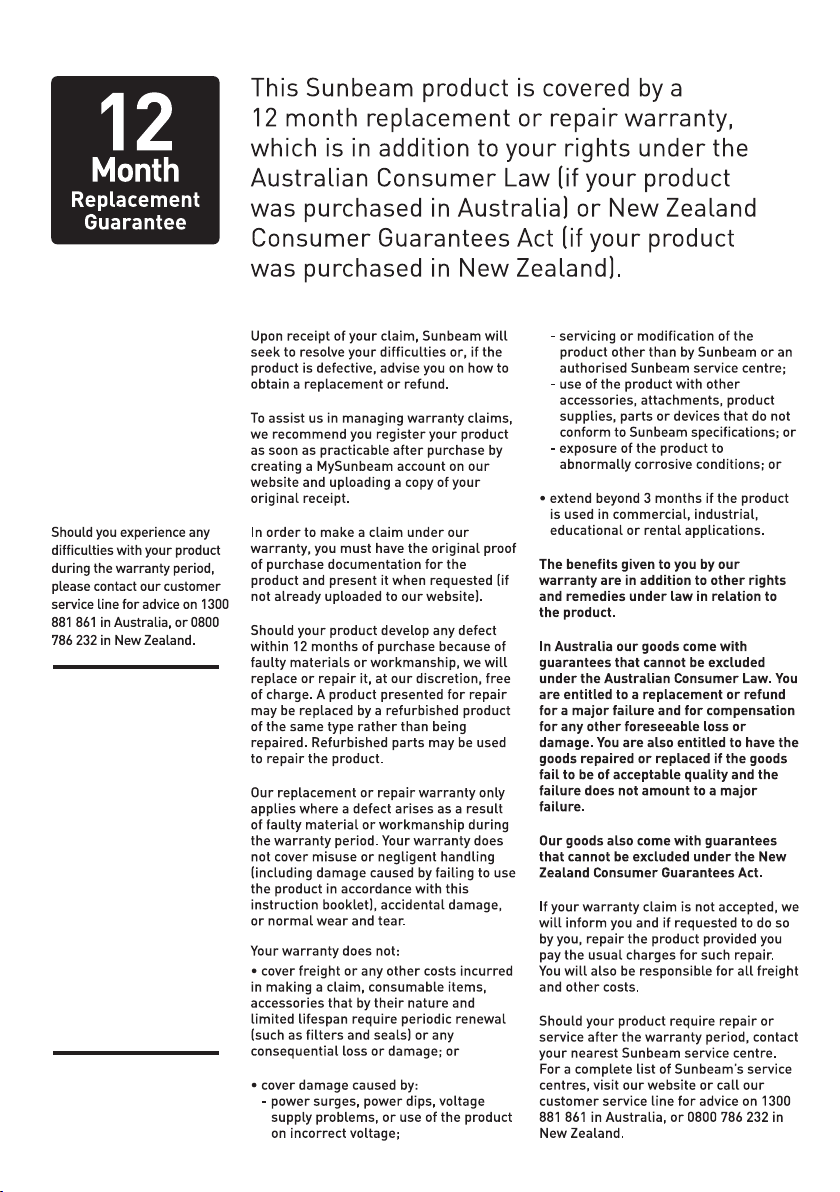 12
Month
Replacement
Guarantee

This Sunbeam product is covered by a 12 month replacement or repair warranty, which is in addition to your rights under the Australian Consumer Law (if your product was purchased in Australia) or New Zealand Consumer Guarantees Act (if your product was purchased in New Zealand).

Should you experience any difficulties with your product during the warranty period, please contact our customer service line for advice on 1300 881 861 in Australia, or 0800 786 232 in New Zealand.

Upon receipt of your claim, Sunbeam will seek to resolve your difficulties or, if the product is defective, advise you on how to obtain a replacement or refund.

To assist us in managing warranty claims, we recommend you register your product as soon as practicable after purchase by creating a MySunbeam account on our website and uploading a copy of your original receipt.

In order to make a claim under our warranty, you must have the original proof of purchase documentation for the product and present it when requested (if not already uploaded to our website).

Should your product develop any defect within 12 months of purchase because of faulty materials or workmanship, we will replace or repair it, at our discretion, free of charge. A product presented for repair may be replaced by a refurbished product of the same type rather than being repaired. Refurbished parts may be used to repair the product.

Our replacement or repair warranty only applies where a defect arises as a result of faulty material or workmanship during the warranty period. Your warranty does not cover misuse or negligent handling (including damage caused by failing to use the product in accordance with this instruction booklet), accidental damage, or normal wear and tear.

Your warranty does not:

• cover freight or any other costs incurred in making a claim, consumable items, accessories that by their nature and limited lifespan require periodic renewal (such as filters and seals) or any consequential loss or damage; or

• cover damage caused by:
- power surges, power dips, voltage supply problems, or use of the product on incorrect voltage;
- servicing or modification of the product other than by Sunbeam or an authorised Sunbeam service centre;
- use of the product with other accessories, attachments, product supplies, parts or devices that do not conform to Sunbeam specifications; or
- exposure of the product to abnormally corrosive conditions; or

• extend beyond 3 months if the product is used in commercial, industrial, educational or rental applications.

The benefits given to you by our warranty are in addition to other rights and remedies under law in relation to the product.

In Australia our goods come with guarantees that cannot be excluded under the Australian Consumer Law. You are entitled to a replacement or refund for a major failure and for compensation for any other foreseeable loss or damage. You are also entitled to have the goods repaired or replaced if the goods fail to be of acceptable quality and the failure does not amount to a major failure.

Our goods also come with guarantees that cannot be excluded under the New Zealand Consumer Guarantees Act.

If your warranty claim is not accepted, we will inform you and if requested to do so by you, repair the product provided you pay the usual charges for such repair. You will also be responsible for all freight and other costs.

Should your product require repair or service after the warranty period, contact your nearest Sunbeam service centre. For a complete list of Sunbeam's service centres, visit our website or call our customer service line for advice on 1300 881 861 in Australia, or 0800 786 232 in New Zealand.